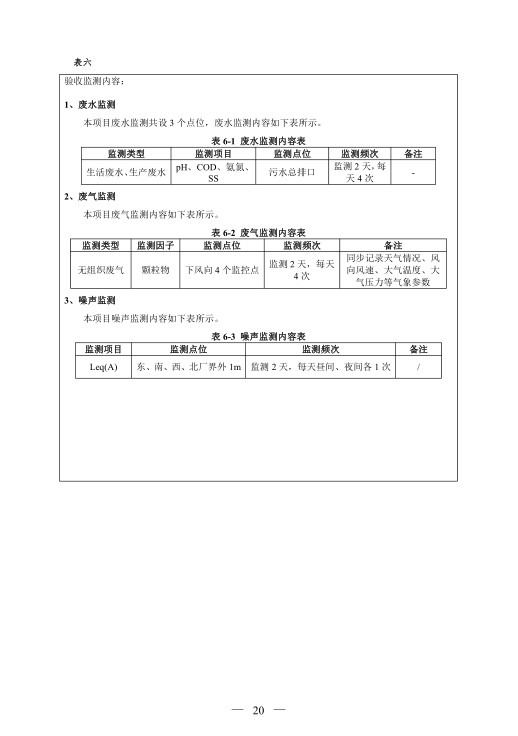 表六

验收监测内容：

1、废水监测

本项目废水监测共设 3 个点位，废水监测内容如下表所示。

表 6-1 废水监测内容表

| 监测类型 | 监测项目 | 监测点位 | 监测频次 | 备注 |
|---|---|---|---|---|
| 生活废水、生产废水 | pH、COD、氨氮、SS | 污水总排口 | 监测 2 天，每天 4 次 | - |

2、废气监测

本项目废气监测内容如下表所示。

表 6-2 废气监测内容表

| 监测类型 | 监测因子 | 监测点位 | 监测频次 | 备注 |
|---|---|---|---|---|
| 无组织废气 | 颗粒物 | 下风向 4 个监控点 | 监测 2 天，每天 4 次 | 同步记录天气情况、风向风速、大气温度、大气压力等气象参数 |

3、噪声监测

本项目噪声监测内容如下表所示。

表 6-3 噪声监测内容表

| 监测项目 | 监测点位 | 监测频次 | 备注 |
|---|---|---|---|
| Leq(A) | 东、南、西、北厂界外 1m | 监测 2 天，每天昼间、夜间各 1 次 | / |

— 20 —